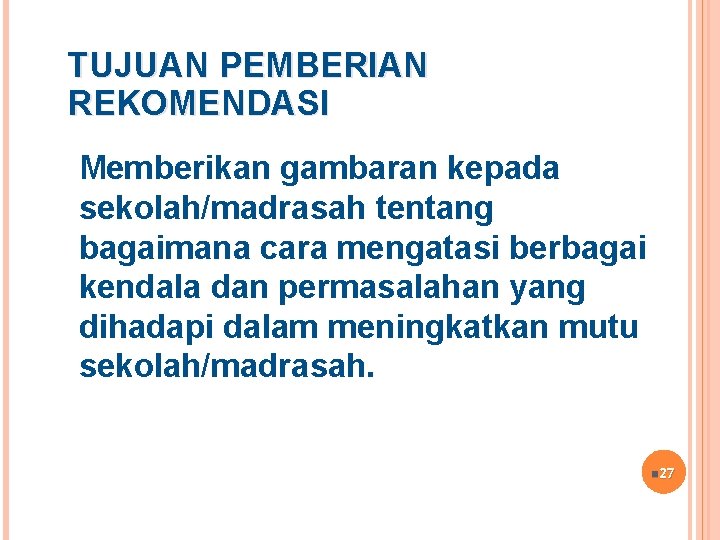 TUJUAN PEMBERIAN REKOMENDASI

Memberikan gambaran kepada sekolah/madrasah tentang bagaimana cara mengatasi berbagai kendala dan permasalahan yang dihadapi dalam meningkatkan mutu sekolah/madrasah.

27